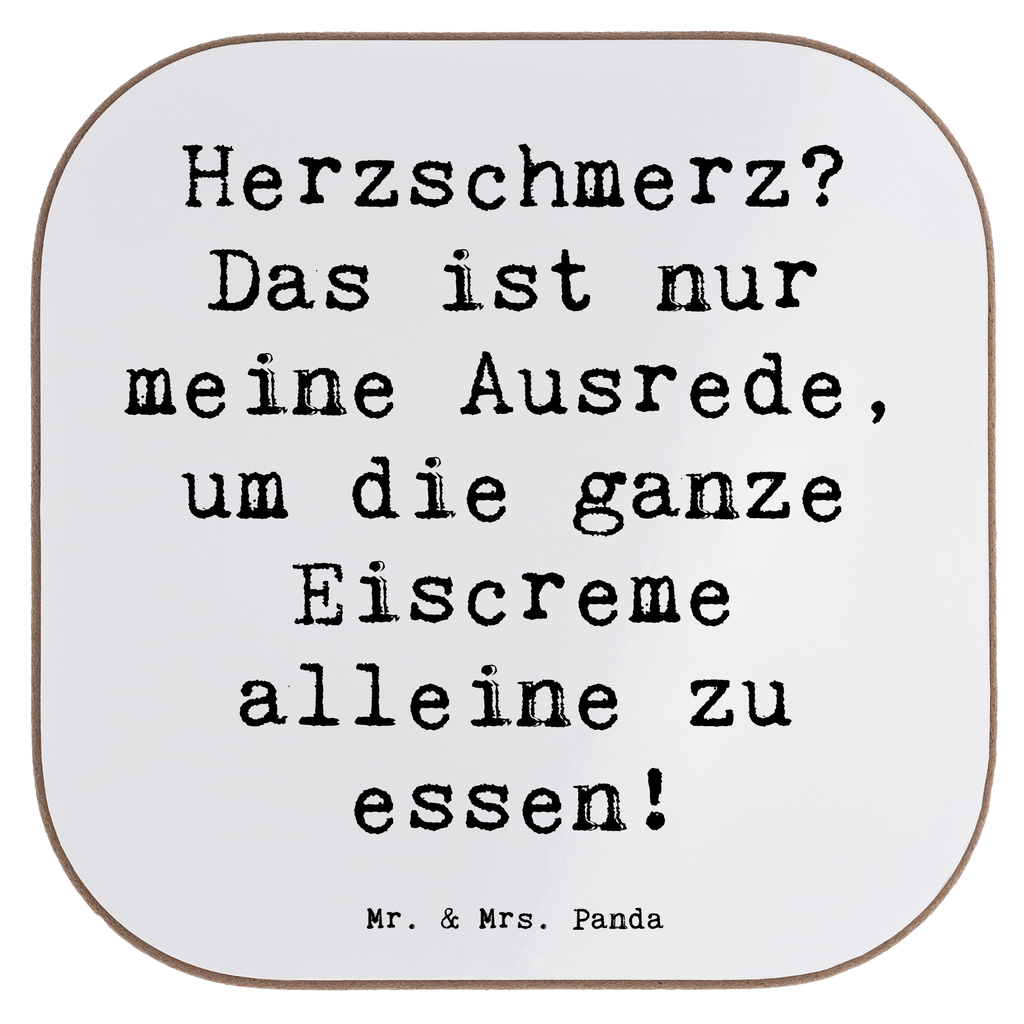 Herzschmerz? Das ist nur meine Ausrede, um die ganze Eiscreme alleine zu essen!

Mr. & Mrs. Panda